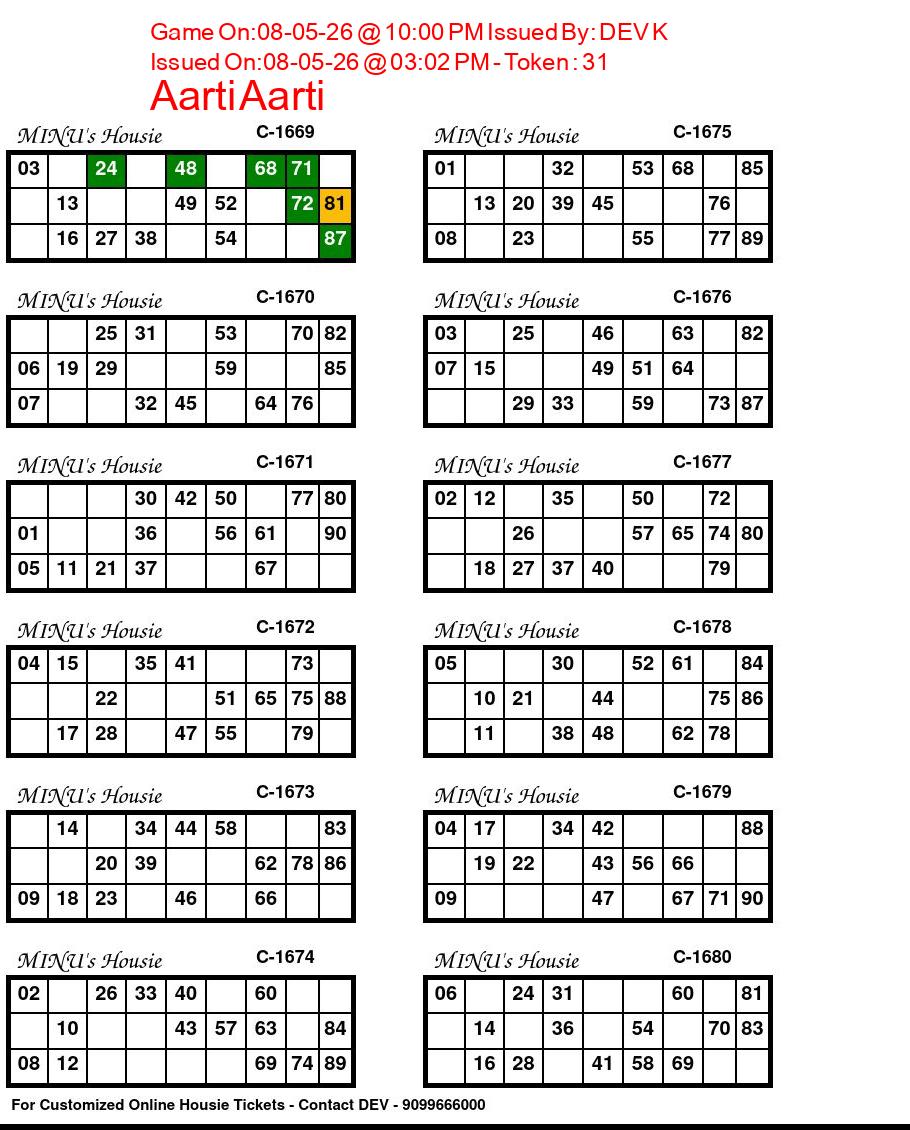 Game On:08-05-26 @ 10:00 PM Issued By: DEV K
Issued On:08-05-26 @ 03:02 PM - Token : 31
Aarti Aarti

MINU's Housie C-1669

| 03 |  | 24 |  | 48 |  | 68 | 71 |  |
|---|---|---|---|---|---|---|---|---|
|  | 13 |  |  | 49 | 52 |  | 72 | 81 |
|  | 16 | 27 | 38 |  | 54 |  |  | 87 |

MINU's Housie C-1670

|  |  | 25 | 31 |  | 53 |  | 70 | 82 |
|---|---|---|---|---|---|---|---|---|
| 06 | 19 | 29 |  |  | 59 |  |  | 85 |
| 07 |  |  | 32 | 45 |  | 64 | 76 |  |

MINU's Housie C-1671

|  |  |  | 30 | 42 | 50 |  | 77 | 80 |
|---|---|---|---|---|---|---|---|---|
| 01 |  |  | 36 |  | 56 | 61 |  | 90 |
| 05 | 11 | 21 | 37 |  |  | 67 |  |  |

MINU's Housie C-1672

| 04 | 15 |  | 35 | 41 |  |  | 73 |  |
|---|---|---|---|---|---|---|---|---|
|  |  | 22 |  |  | 51 | 65 | 75 | 88 |
|  | 17 | 28 |  | 47 | 55 |  | 79 |  |

MINU's Housie C-1673

|  | 14 |  | 34 | 44 | 58 |  |  | 83 |
|---|---|---|---|---|---|---|---|---|
|  |  | 20 | 39 |  |  | 62 | 78 | 86 |
| 09 | 18 | 23 |  | 46 |  | 66 |  |  |

MINU's Housie C-1674

| 02 |  | 26 | 33 | 40 |  | 60 |  |  |
|---|---|---|---|---|---|---|---|---|
|  | 10 |  |  | 43 | 57 | 63 |  | 84 |
| 08 | 12 |  |  |  |  | 69 | 74 | 89 |

MINU's Housie C-1675

| 01 |  |  | 32 |  | 53 | 68 |  | 85 |
|---|---|---|---|---|---|---|---|---|
|  | 13 | 20 | 39 | 45 |  |  | 76 |  |
| 08 |  | 23 |  |  | 55 |  | 77 | 89 |

MINU's Housie C-1676

| 03 |  | 25 |  | 46 |  | 63 |  | 82 |
|---|---|---|---|---|---|---|---|---|
| 07 | 15 |  |  | 49 | 51 | 64 |  |  |
|  |  | 29 | 33 |  | 59 |  | 73 | 87 |

MINU's Housie C-1677

| 02 | 12 |  | 35 |  | 50 |  | 72 |  |
|---|---|---|---|---|---|---|---|---|
|  |  | 26 |  |  | 57 | 65 | 74 | 80 |
|  | 18 | 27 | 37 | 40 |  |  | 79 |  |

MINU's Housie C-1678

| 05 |  |  | 30 |  | 52 | 61 |  | 84 |
|---|---|---|---|---|---|---|---|---|
|  | 10 | 21 |  | 44 |  |  | 75 | 86 |
|  | 11 |  | 38 | 48 |  | 62 | 78 |  |

MINU's Housie C-1679

| 04 | 17 |  | 34 | 42 |  |  |  | 88 |
|---|---|---|---|---|---|---|---|---|
|  | 19 | 22 |  | 43 | 56 | 66 |  |  |
| 09 |  |  |  | 47 |  | 67 | 71 | 90 |

MINU's Housie C-1680

| 06 |  | 24 | 31 |  |  | 60 |  | 81 |
|---|---|---|---|---|---|---|---|---|
|  | 14 |  | 36 |  | 54 |  | 70 | 83 |
|  | 16 | 28 |  | 41 | 58 | 69 |  |  |

For Customized Online Housie Tickets - Contact DEV - 9099666000